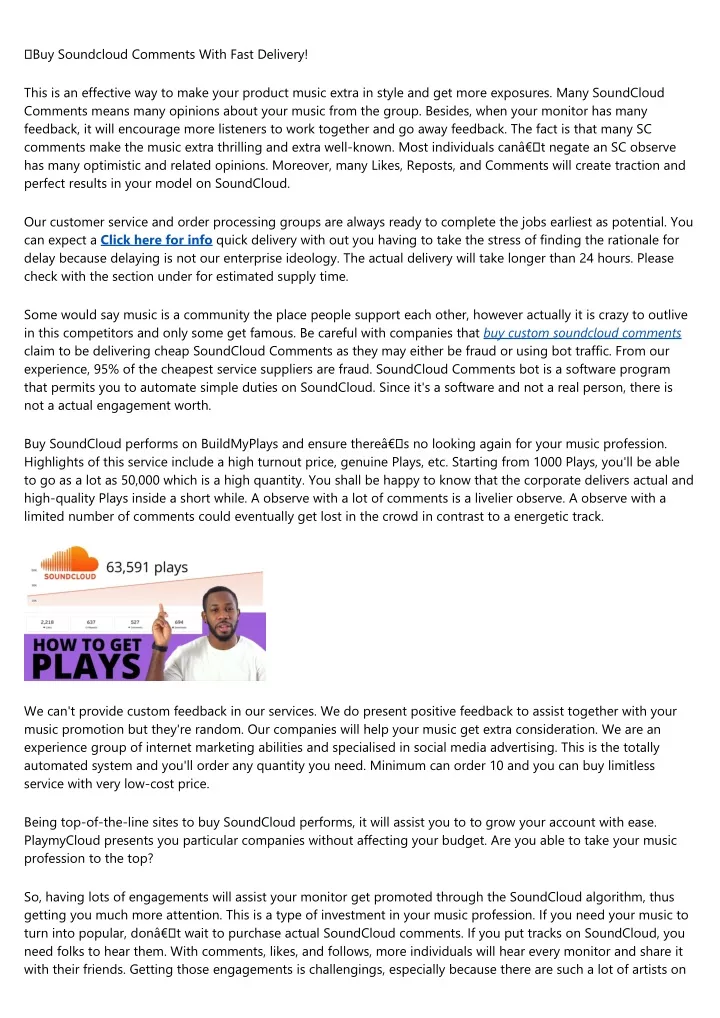 Buy Soundcloud Comments With Fast Delivery!

This is an effective way to make your product music extra in style and get more exposures. Many SoundCloud Comments means many opinions about your music from the group. Besides, when your monitor has many feedback, it will encourage more listeners to work together and go away feedback. The fact is that many SC comments make the music extra thrilling and extra well-known. Most individuals canâ€t negate an SC observe has many optimistic and related opinions. Moreover, many Likes, Reposts, and Comments will create traction and perfect results in your model on SoundCloud.

Our customer service and order processing groups are always ready to complete the jobs earliest as potential. You can expect a Click here for info quick delivery with out you having to take the stress of finding the rationale for delay because delaying is not our enterprise ideology. The actual delivery will take longer than 24 hours. Please check with the section under for estimated supply time.

Some would say music is a community the place people support each other, however actually it is crazy to outlive in this competitors and only some get famous. Be careful with companies that buy custom soundcloud comments claim to be delivering cheap SoundCloud Comments as they may either be fraud or using bot traffic. From our experience, 95% of the cheapest service suppliers are fraud. SoundCloud Comments bot is a software program that permits you to automate simple duties on SoundCloud. Since it's a software and not a real person, there is not a actual engagement worth.

Buy SoundCloud performs on BuildMyPlays and ensure thereâ€s no looking again for your music profession. Highlights of this service include a high turnout price, genuine Plays, etc. Starting from 1000 Plays, you'll be able to go as a lot as 50,000 which is a high quantity. You shall be happy to know that the corporate delivers actual and high-quality Plays inside a short while. A observe with a lot of comments is a livelier observe. A observe with a limited number of comments could eventually get lost in the crowd in contrast to a energetic track.

SOUNDCLOUD
63,591 plays
2,218 637 527 694
HOW TO GET
PLAYS

We can't provide custom feedback in our services. We do present positive feedback to assist together with your music promotion but they're random. Our companies will help your music get extra consideration. We are an experience group of internet marketing abilities and specialised in social media advertising. This is the totally automated system and you'll order any quantity you need. Minimum can order 10 and you can buy limitless service with very low-cost price.

Being top-of-the-line sites to buy SoundCloud performs, it will assist you to to grow your account with ease. PlaymyCloud presents you particular companies without affecting your budget. Are you able to take your music profession to the top?

So, having lots of engagements will assist your monitor get promoted through the SoundCloud algorithm, thus getting you much more attention. This is a type of investment in your music profession. If you need your music to turn into popular, donâ€t wait to purchase actual SoundCloud comments. If you put tracks on SoundCloud, you need folks to hear them. With comments, likes, and follows, more individuals will hear every monitor and share it with their friends. Getting those engagements is challengings, especially because there are such a lot of artists on